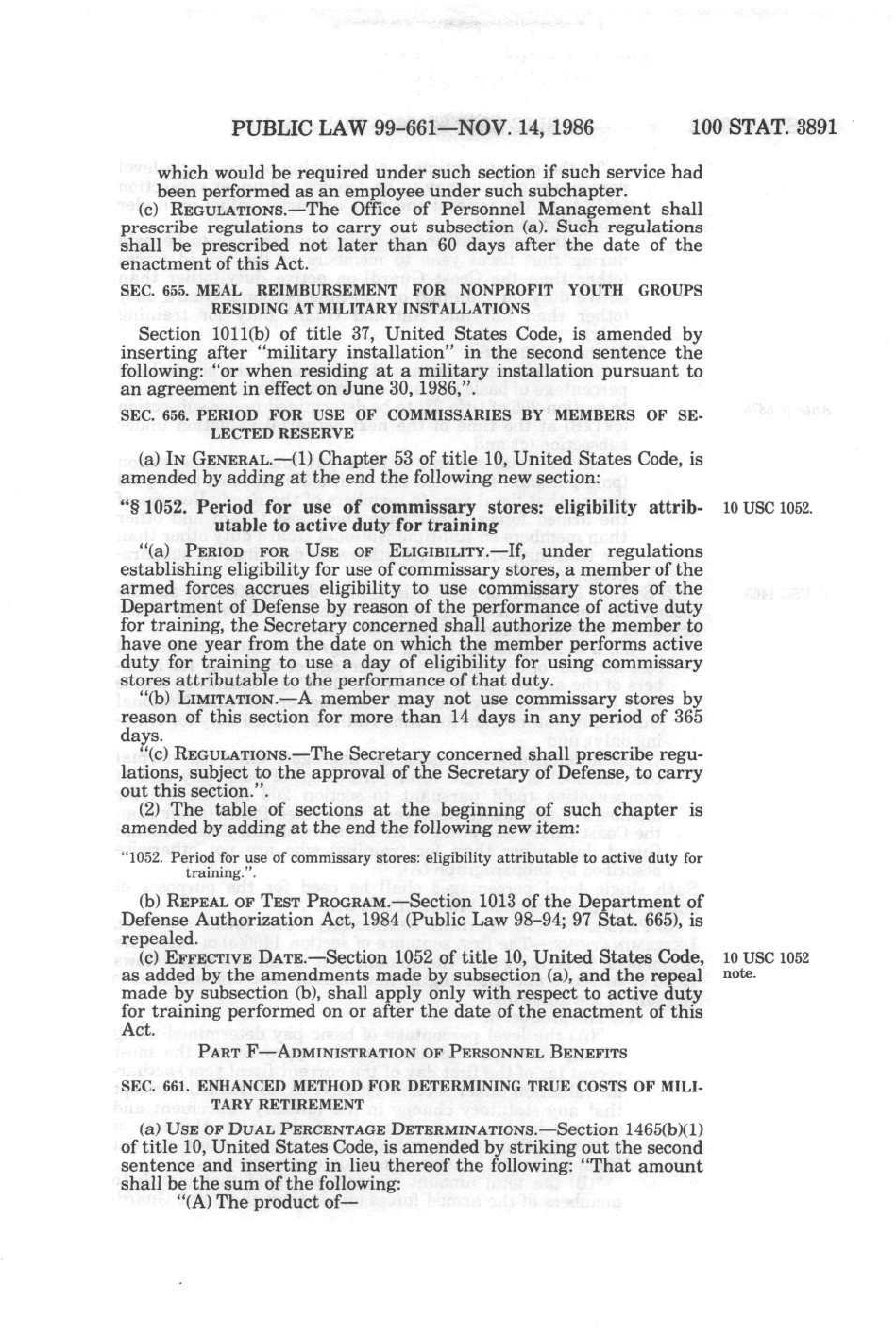 PUBLIC LAW 99-661—NOV. 14, 1986 100 STAT. 3891

which would be required under such section if such service had been performed as an employee under such subchapter.

(c) REGULATIONS.—The Office of Personnel Management shall prescribe regulations to carry out subsection (a). Such regulations shall be prescribed not later than 60 days after the date of the enactment of this Act.

SEC. 655. MEAL REIMBURSEMENT FOR NONPROFIT YOUTH GROUPS RESIDING AT MILITARY INSTALLATIONS

Section 1011(b) of title 37, United States Code, is amended by inserting after "military installation" in the second sentence the following: "or when residing at a military installation pursuant to an agreement in effect on June 30, 1986,".

SEC. 656. PERIOD FOR USE OF COMMISSARIES BY MEMBERS OF SELECTED RESERVE

(a) IN GENERAL.—(1) Chapter 53 of title 10, United States Code, is amended by adding at the end the following new section:

"§ 1052. Period for use of commissary stores: eligibility attributable to active duty for training

10 USC 1052.

"(a) PERIOD FOR USE OF ELIGIBILITY.—If, under regulations establishing eligibility for use of commissary stores, a member of the armed forces accrues eligibility to use commissary stores of the Department of Defense by reason of the performance of active duty for training, the Secretary concerned shall authorize the member to have one year from the date on which the member performs active duty for training to use a day of eligibility for using commissary stores attributable to the performance of that duty.

"(b) LIMITATION.—A member may not use commissary stores by reason of this section for more than 14 days in any period of 365 days.

"(c) REGULATIONS.—The Secretary concerned shall prescribe regulations, subject to the approval of the Secretary of Defense, to carry out this section.".

(2) The table of sections at the beginning of such chapter is amended by adding at the end the following new item:

"1052. Period for use of commissary stores: eligibility attributable to active duty for training.".

(b) REPEAL OF TEST PROGRAM.—Section 1013 of the Department of Defense Authorization Act, 1984 (Public Law 98-94; 97 Stat. 665), is repealed.

(c) EFFECTIVE DATE.—Section 1052 of title 10, United States Code, as added by the amendments made by subsection (a), and the repeal made by subsection (b), shall apply only with respect to active duty for training performed on or after the date of the enactment of this Act.

10 USC 1052 note.

PART F—ADMINISTRATION OF PERSONNEL BENEFITS

SEC. 661. ENHANCED METHOD FOR DETERMINING TRUE COSTS OF MILITARY RETIREMENT

(a) USE OF DUAL PERCENTAGE DETERMINATIONS.—Section 1465(b)(1) of title 10, United States Code, is amended by striking out the second sentence and inserting in lieu thereof the following: "That amount shall be the sum of the following:

"(A) The product of—